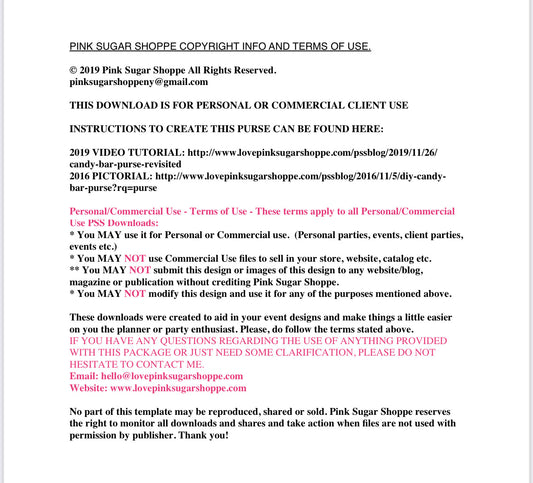 PINK SUGAR SHOPPE COPYRIGHT INFO AND TERMS OF USE.

© 2019 Pink Sugar Shoppe All Rights Reserved.
pinksugarshoppeny@gmail.com

THIS DOWNLOAD IS FOR PERSONAL OR COMMERCIAL CLIENT USE

INSTRUCTIONS TO CREATE THIS PURSE CAN BE FOUND HERE:

2019 VIDEO TUTORIAL: http://www.lovepinksugarshoppe.com/pssblog/2019/11/26/candy-bar-purse-revisited
2016 PICTORIAL: http://www.lovepinksugarshoppe.com/pssblog/2016/11/5/diy-candy-bar-purse?rq=purse

Personal/Commercial Use - Terms of Use - These terms apply to all Personal/Commercial Use PSS Downloads:
* You MAY use it for Personal or Commercial use. (Personal parties, events, client parties, events etc.)
* You MAY NOT use Commercial Use files to sell in your store, website, catalog etc.
** You MAY NOT submit this design or images of this design to any website/blog, magazine or publication without crediting Pink Sugar Shoppe.
* You MAY NOT modify this design and use it for any of the purposes mentioned above.

These downloads were created to aid in your event designs and make things a little easier on you the planner or party enthusiast. Please, do follow the terms stated above.
IF YOU HAVE ANY QUESTIONS REGARDING THE USE OF ANYTHING PROVIDED WITH THIS PACKAGE OR JUST NEED SOME CLARIFICATION, PLEASE DO NOT HESITATE TO CONTACT ME.
Email: hello@lovepinksugarshoppe.com
Website: www.lovepinksugarshoppe.com

No part of this template may be reproduced, shared or sold. Pink Sugar Shoppe reserves the right to monitor all downloads and shares and take action when files are not used with permission by publisher. Thank you!